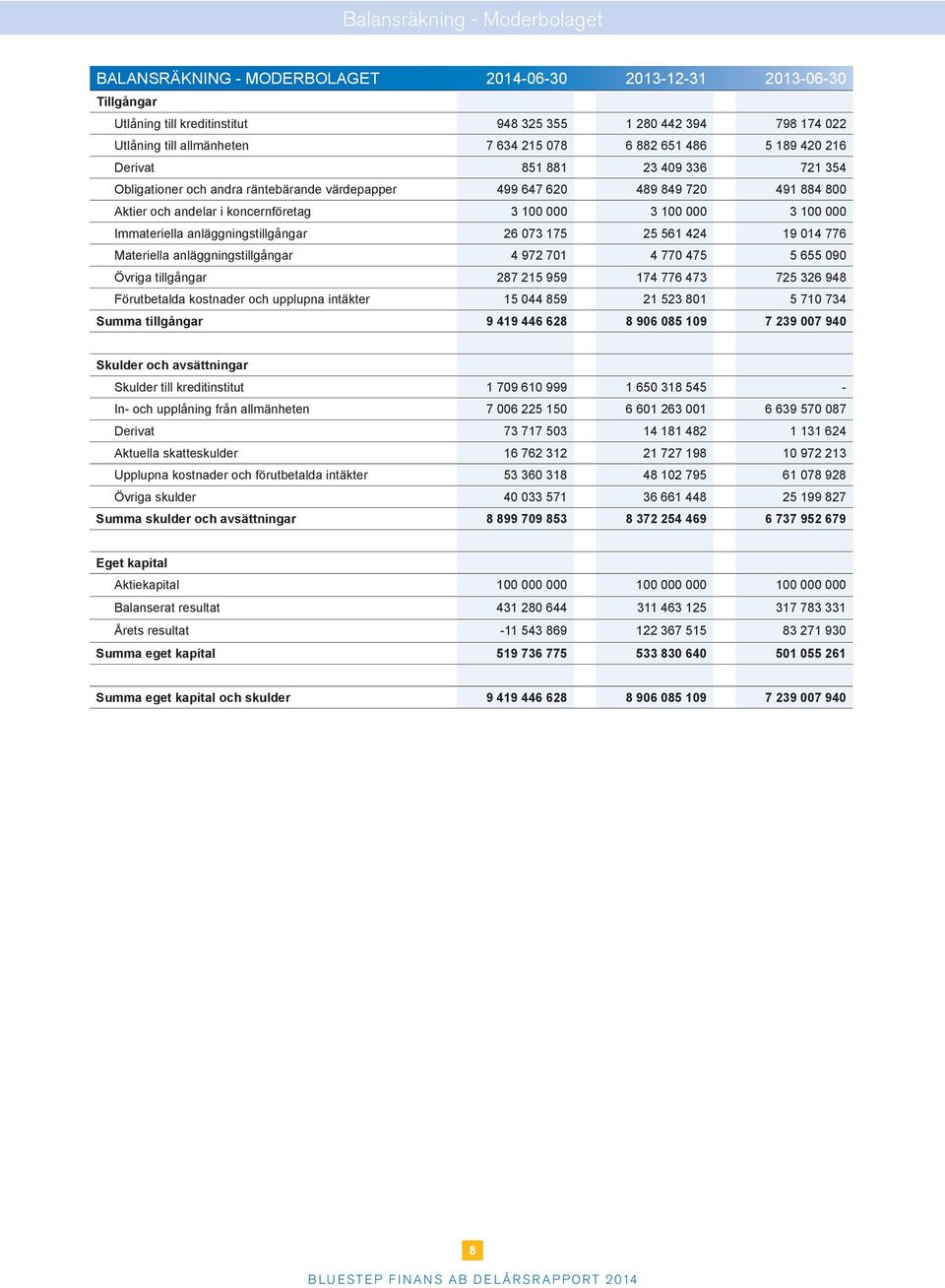 Balansräkning - Moderbolaget

| BALANSRÄKNING - MODERBOLAGET | 2014-06-30 | 2013-12-31 | 2013-06-30 |
|---|---|---|---|
| Tillgångar | | | |
| Utlåning till kreditinstitut | 948 325 355 | 1 280 442 394 | 798 174 022 |
| Utlåning till allmänheten | 7 634 215 078 | 6 882 651 486 | 5 189 420 216 |
| Derivat | 851 881 | 23 409 336 | 721 354 |
| Obligationer och andra räntebärande värdepapper | 499 647 620 | 489 849 720 | 491 884 800 |
| Aktier och andelar i koncernföretag | 3 100 000 | 3 100 000 | 3 100 000 |
| Immateriella anläggningstillgångar | 26 073 175 | 25 561 424 | 19 014 776 |
| Materiella anläggningstillgångar | 4 972 701 | 4 770 475 | 5 655 090 |
| Övriga tillgångar | 287 215 959 | 174 776 473 | 725 326 948 |
| Förutbetalda kostnader och upplupna intäkter | 15 044 859 | 21 523 801 | 5 710 734 |
| Summa tillgångar | 9 419 446 628 | 8 906 085 109 | 7 239 007 940 |
| | | | |
| Skulder och avsättningar | | | |
| Skulder till kreditinstitut | 1 709 610 999 | 1 650 318 545 | - |
| In- och upplåning från allmänheten | 7 006 225 150 | 6 601 263 001 | 6 639 570 087 |
| Derivat | 73 717 503 | 14 181 482 | 1 131 624 |
| Aktuella skatteskulder | 16 762 312 | 21 727 198 | 10 972 213 |
| Upplupna kostnader och förutbetalda intäkter | 53 360 318 | 48 102 795 | 61 078 928 |
| Övriga skulder | 40 033 571 | 36 661 448 | 25 199 827 |
| Summa skulder och avsättningar | 8 899 709 853 | 8 372 254 469 | 6 737 952 679 |
| | | | |
| Eget kapital | | | |
| Aktiekapital | 100 000 000 | 100 000 000 | 100 000 000 |
| Balanserat resultat | 431 280 644 | 311 463 125 | 317 783 331 |
| Årets resultat | -11 543 869 | 122 367 515 | 83 271 930 |
| Summa eget kapital | 519 736 775 | 533 830 640 | 501 055 261 |
| | | | |
| Summa eget kapital och skulder | 9 419 446 628 | 8 906 085 109 | 7 239 007 940 |

8

BLUESTEP FINANS AB DELÅRSRAPPORT 2014